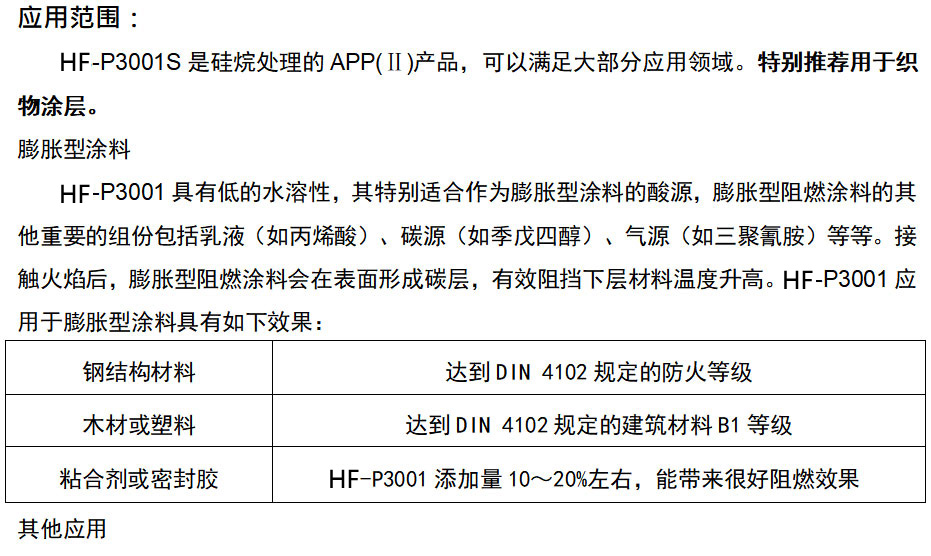 应用范围：

HF-P3001S是硅烷处理的APP(Ⅱ)产品，可以满足大部分应用领域。特别推荐用于织物涂层。

膨胀型涂料

HF-P3001具有低的水溶性，其特别适合作为膨胀型涂料的酸源，膨胀型阻燃涂料的其他重要的组份包括乳液（如丙烯酸）、碳源（如季戊四醇）、气源（如三聚氰胺）等等。接触火焰后，膨胀型阻燃涂料会在表面形成碳层，有效阻挡下层材料温度升高。HF-P3001应用于膨胀型涂料具有如下效果：

| 钢结构材料 | 达到DIN 4102规定的防火等级 |
|---|---|
| 木材或塑料 | 达到DIN 4102规定的建筑材料B1等级 |
| 粘合剂或密封胶 | HF-P3001添加量10～20%左右，能带来很好阻燃效果 |

其他应用